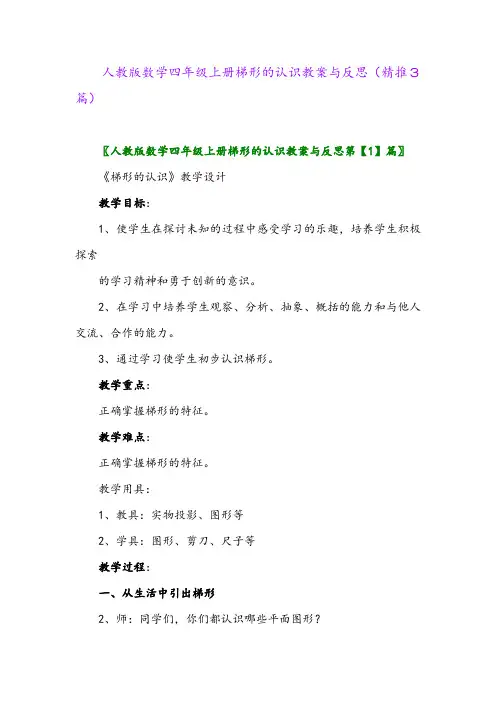 人教版数学四年级上册梯形的认识教案与反思（精推3篇）

〖人教版数学四年级上册梯形的认识教案与反思第【1】篇〗

《梯形的认识》教学设计

教学目标：

1、使学生在探讨未知的过程中感受学习的乐趣，培养学生积极探索

的学习精神和勇于创新的意识。

2、在学习中培养学生观察、分析、抽象、概括的能力和与他人交流、合作的能力。

3、通过学习使学生初步认识梯形。

教学重点：

正确掌握梯形的特征。

教学难点：

正确掌握梯形的特征。

教学用具：

1、教具：实物投影、图形等

2、学具：图形、剪刀、尺子等

教学过程：

一、从生活中引出梯形

2、师：同学们，你们都认识哪些平面图形？